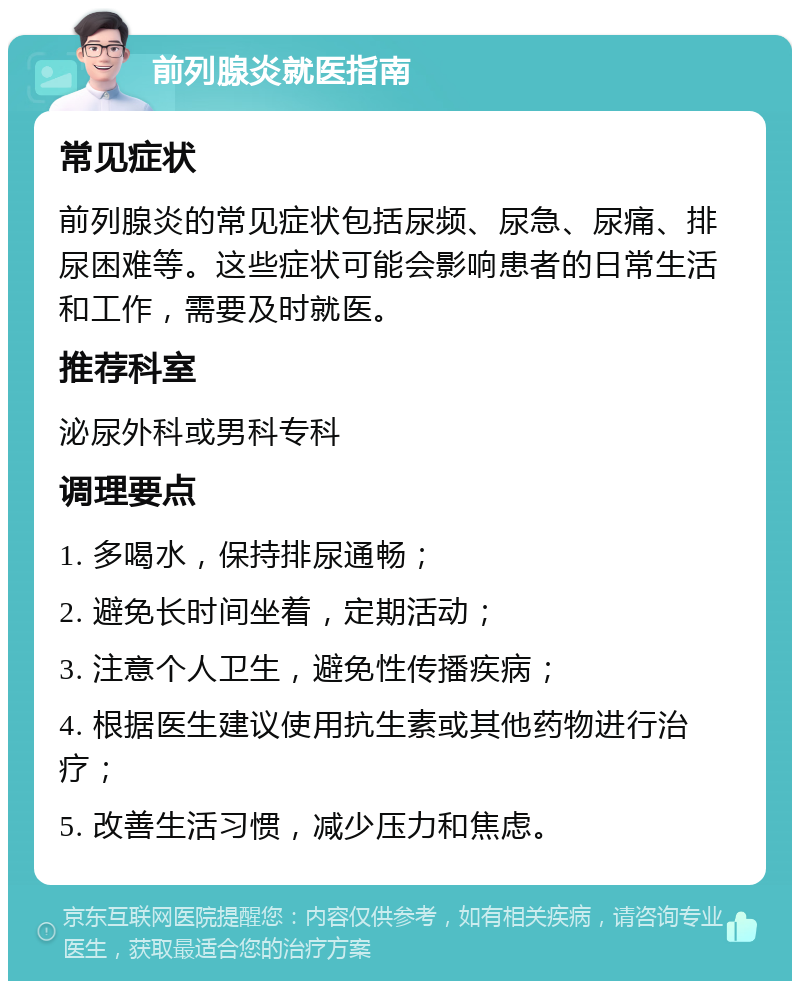 前列腺炎就医指南

常见症状

前列腺炎的常见症状包括尿频、尿急、尿痛、排尿困难等。这些症状可能会影响患者的日常生活和工作，需要及时就医。

推荐科室

泌尿外科或男科专科

调理要点

1. 多喝水，保持排尿通畅；

2. 避免长时间坐着，定期活动；

3. 注意个人卫生，避免性传播疾病；

4. 根据医生建议使用抗生素或其他药物进行治疗；

5. 改善生活习惯，减少压力和焦虑。

京东互联网医院提醒您：内容仅供参考，如有相关疾病，请咨询专业医生，获取最适合您的治疗方案